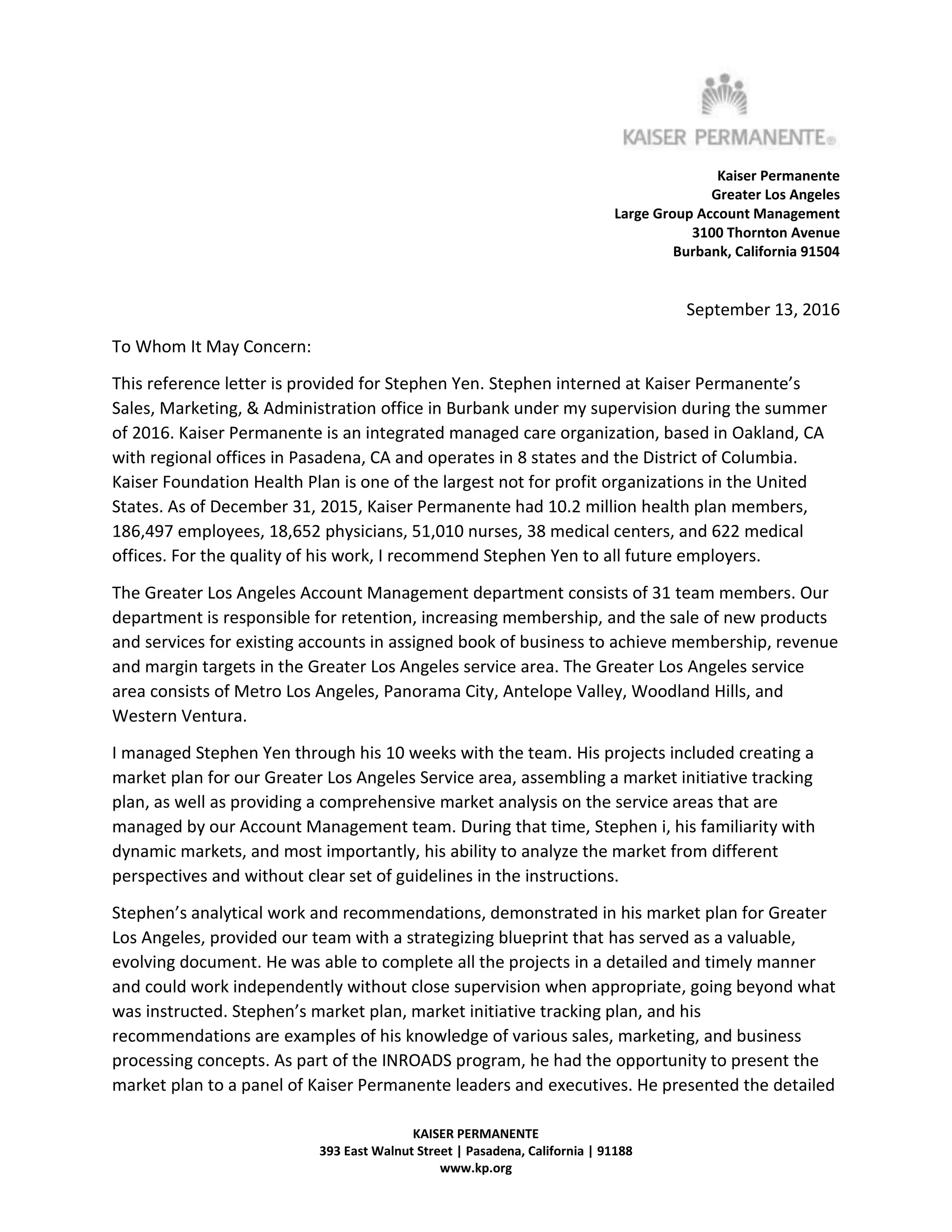 KAISER PERMANENTE®

Kaiser Permanente
Greater Los Angeles
Large Group Account Management
3100 Thornton Avenue
Burbank, California 91504

September 13, 2016

To Whom It May Concern:

This reference letter is provided for Stephen Yen. Stephen interned at Kaiser Permanente's Sales, Marketing, & Administration office in Burbank under my supervision during the summer of 2016. Kaiser Permanente is an integrated managed care organization, based in Oakland, CA with regional offices in Pasadena, CA and operates in 8 states and the District of Columbia. Kaiser Foundation Health Plan is one of the largest not for profit organizations in the United States. As of December 31, 2015, Kaiser Permanente had 10.2 million health plan members, 186,497 employees, 18,652 physicians, 51,010 nurses, 38 medical centers, and 622 medical offices. For the quality of his work, I recommend Stephen Yen to all future employers.

The Greater Los Angeles Account Management department consists of 31 team members. Our department is responsible for retention, increasing membership, and the sale of new products and services for existing accounts in assigned book of business to achieve membership, revenue and margin targets in the Greater Los Angeles service area. The Greater Los Angeles service area consists of Metro Los Angeles, Panorama City, Antelope Valley, Woodland Hills, and Western Ventura.

I managed Stephen Yen through his 10 weeks with the team. His projects included creating a market plan for our Greater Los Angeles Service area, assembling a market initiative tracking plan, as well as providing a comprehensive market analysis on the service areas that are managed by our Account Management team. During that time, Stephen i, his familiarity with dynamic markets, and most importantly, his ability to analyze the market from different perspectives and without clear set of guidelines in the instructions.

Stephen's analytical work and recommendations, demonstrated in his market plan for Greater Los Angeles, provided our team with a strategizing blueprint that has served as a valuable, evolving document. He was able to complete all the projects in a detailed and timely manner and could work independently without close supervision when appropriate, going beyond what was instructed. Stephen's market plan, market initiative tracking plan, and his recommendations are examples of his knowledge of various sales, marketing, and business processing concepts. As part of the INROADS program, he had the opportunity to present the market plan to a panel of Kaiser Permanente leaders and executives. He presented the detailed

KAISER PERMANENTE
393 East Walnut Street | Pasadena, California | 91188
www.kp.org